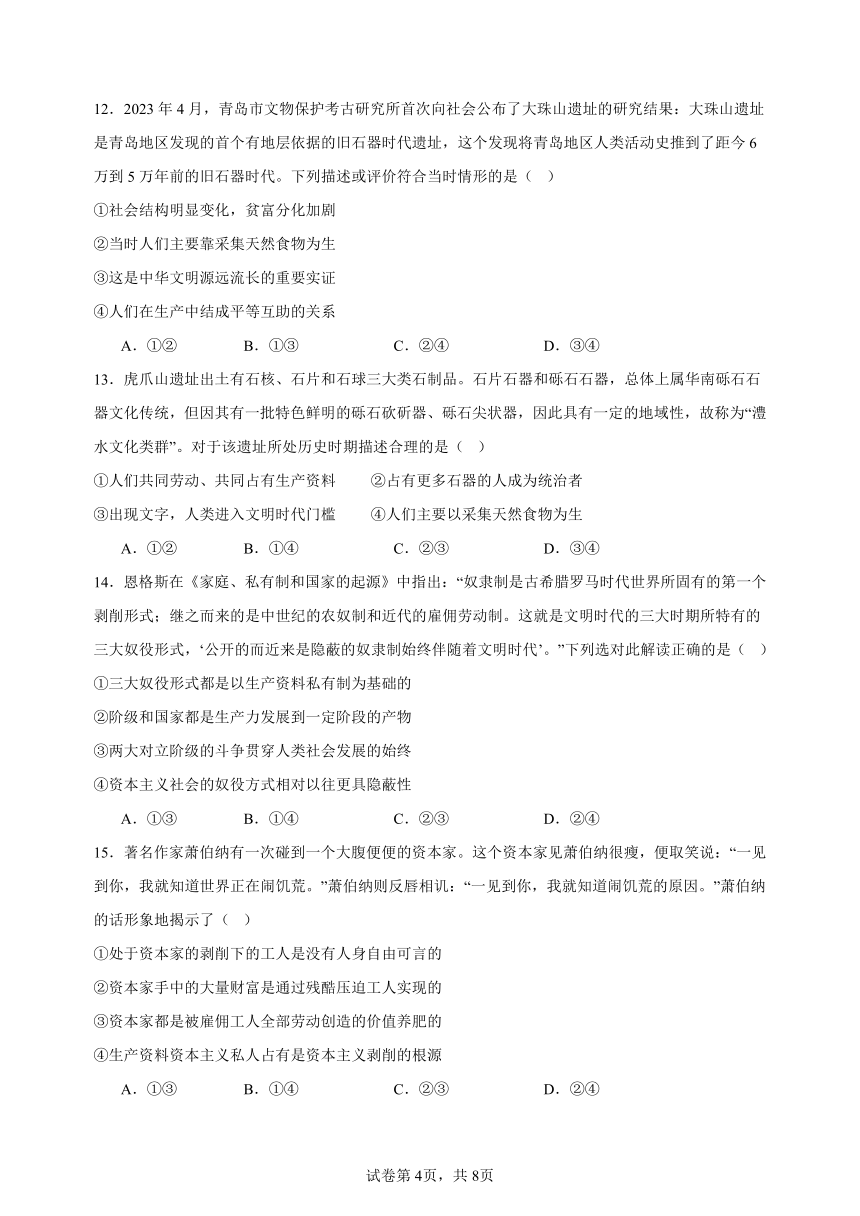 12．2023 年 4 月，青岛市文物保护考古研究所首次向社会公布了大珠山遗址的研究结果：大珠山遗址是青岛地区发现的首个有地层依据的旧石器时代遗址，这个发现将青岛地区人类活动史推到了距今 6 万到 5 万年前的旧石器时代。下列描述或评价符合当时情形的是（ ）

①社会结构明显变化，贫富分化加剧

②当时人们主要靠采集天然食物为生

③这是中华文明源远流长的重要实证

④人们在生产中结成平等互助的关系

A．①②　B．①③　C．②④　D．③④

13．虎爪山遗址出土有石核、石片和石球三大类石制品。石片石器和砾石石器，总体上属华南砾石石器文化传统，但因其有一批特色鲜明的砾石砍斫器、砾石尖状器，因此具有一定的地域性，故称为“澧水文化类群”。对于该遗址所处历史时期描述合理的是（ ）

①人们共同劳动、共同占有生产资料　②占有更多石器的人成为统治者

③出现文字，人类进入文明时代门槛　④人们主要以采集天然食物为生

A．①②　B．①④　C．②③　D．③④

14．恩格斯在《家庭、私有制和国家的起源》中指出：“奴隶制是古希腊罗马时代世界所固有的第一个剥削形式；继之而来的是中世纪的农奴制和近代的雇佣劳动制。这就是文明时代的三大时期所特有的三大奴役形式，‘公开的而近来是隐蔽的奴隶制始终伴随着文明时代’。”下列选对此解读正确的是（ ）

①三大奴役形式都是以生产资料私有制为基础的

②阶级和国家都是生产力发展到一定阶段的产物

③两大对立阶级的斗争贯穿人类社会发展的始终

④资本主义社会的奴役方式相对以往更具隐蔽性

A．①③　B．①④　C．②③　D．②④

15．著名作家萧伯纳有一次碰到一个大腹便便的资本家。这个资本家见萧伯纳很瘦，便取笑说：“一见到你，我就知道世界正在闹饥荒。”萧伯纳则反唇相讥：“一见到你，我就知道闹饥荒的原因。”萧伯纳的话形象地揭示了（ ）

①处于资本家的剥削下的工人是没有人身自由可言的

②资本家手中的大量财富是通过残酷压迫工人实现的

③资本家都是被雇佣工人全部劳动创造的价值养肥的

④生产资料资本主义私人占有是资本主义剥削的根源

A．①③　B．①④　C．②③　D．②④

试卷第 4页，共 8页